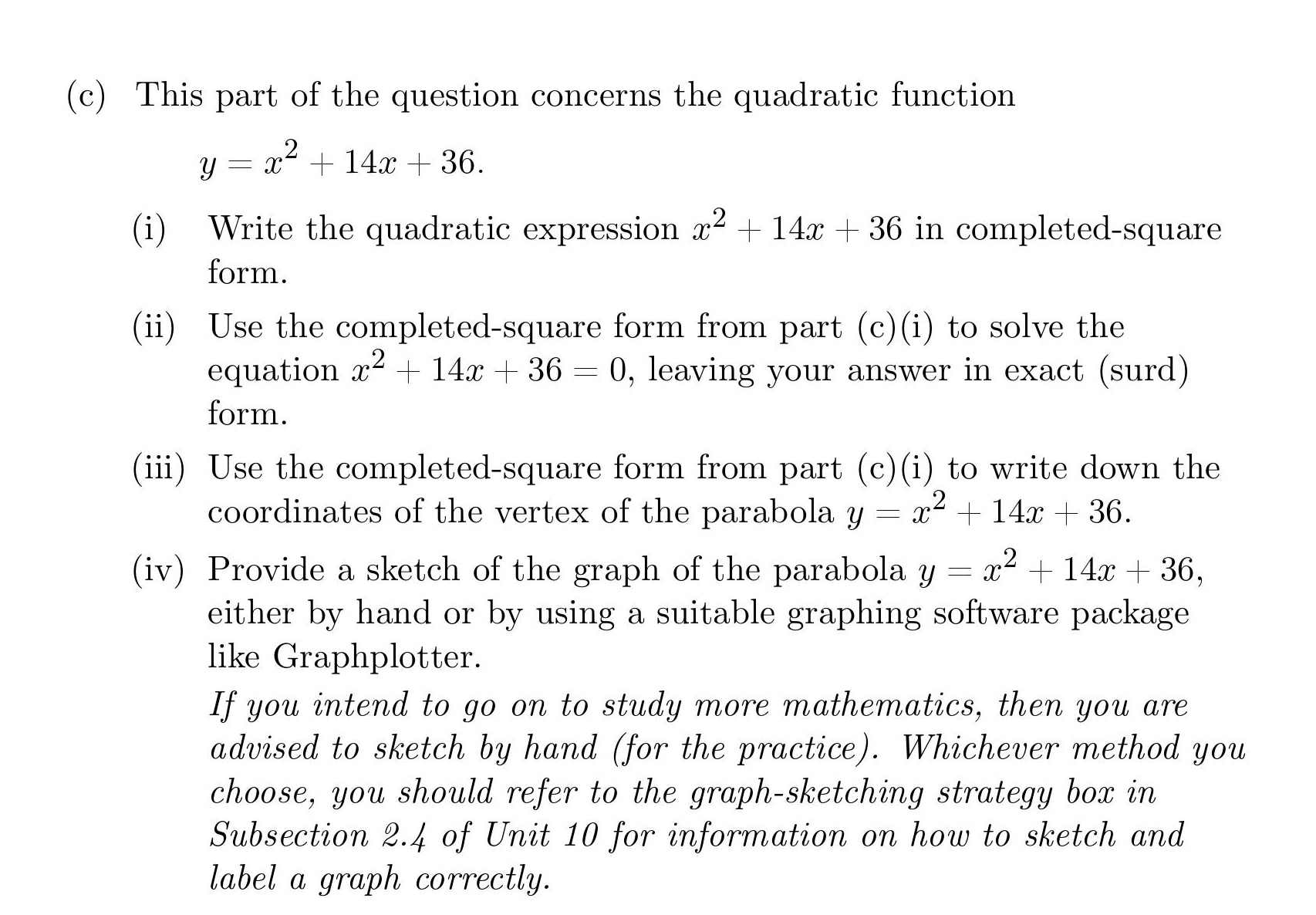 (c) This part of the question concerns the quadratic function

$y = x^2 + 14x + 36.$

(i) Write the quadratic expression $x^2 + 14x + 36$ in completed-square form.

(ii) Use the completed-square form from part (c)(i) to solve the equation $x^2 + 14x + 36 = 0$, leaving your answer in exact (surd) form.

(iii) Use the completed-square form from part (c)(i) to write down the coordinates of the vertex of the parabola $y = x^2 + 14x + 36$.

(iv) Provide a sketch of the graph of the parabola $y = x^2 + 14x + 36$, either by hand or by using a suitable graphing software package like Graphplotter.

If you intend to go on to study more mathematics, then you are advised to sketch by hand (for the practice). Whichever method you choose, you should refer to the graph-sketching strategy box in Subsection 2.4 of Unit 10 for information on how to sketch and label a graph correctly.